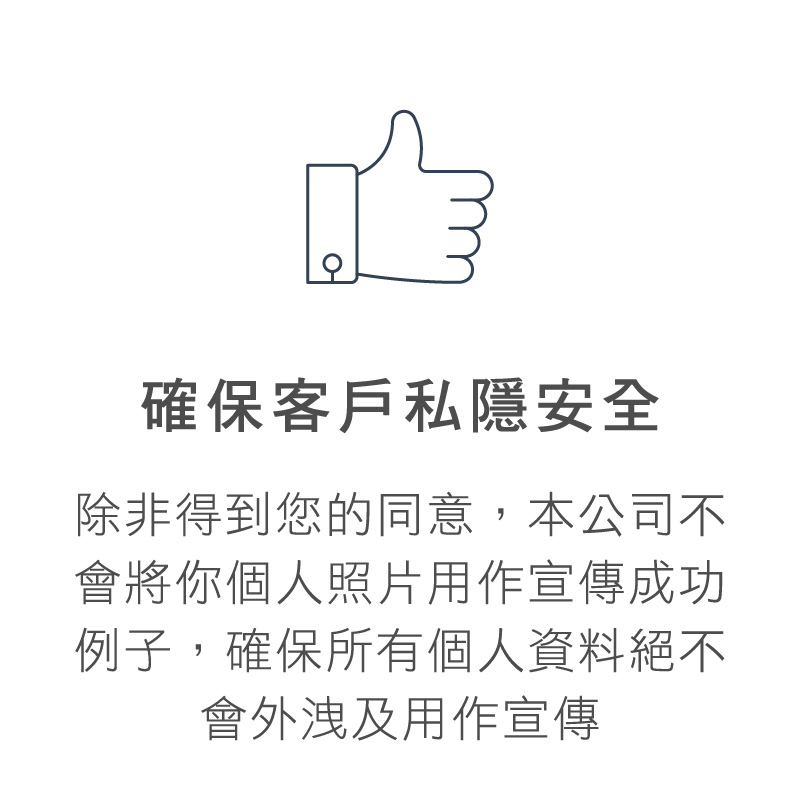 確保客戶私隱安全

除非得到您的同意，本公司不會將你個人照片用作宣傳成功例子，確保所有個人資料絕不會外洩及用作宣傳